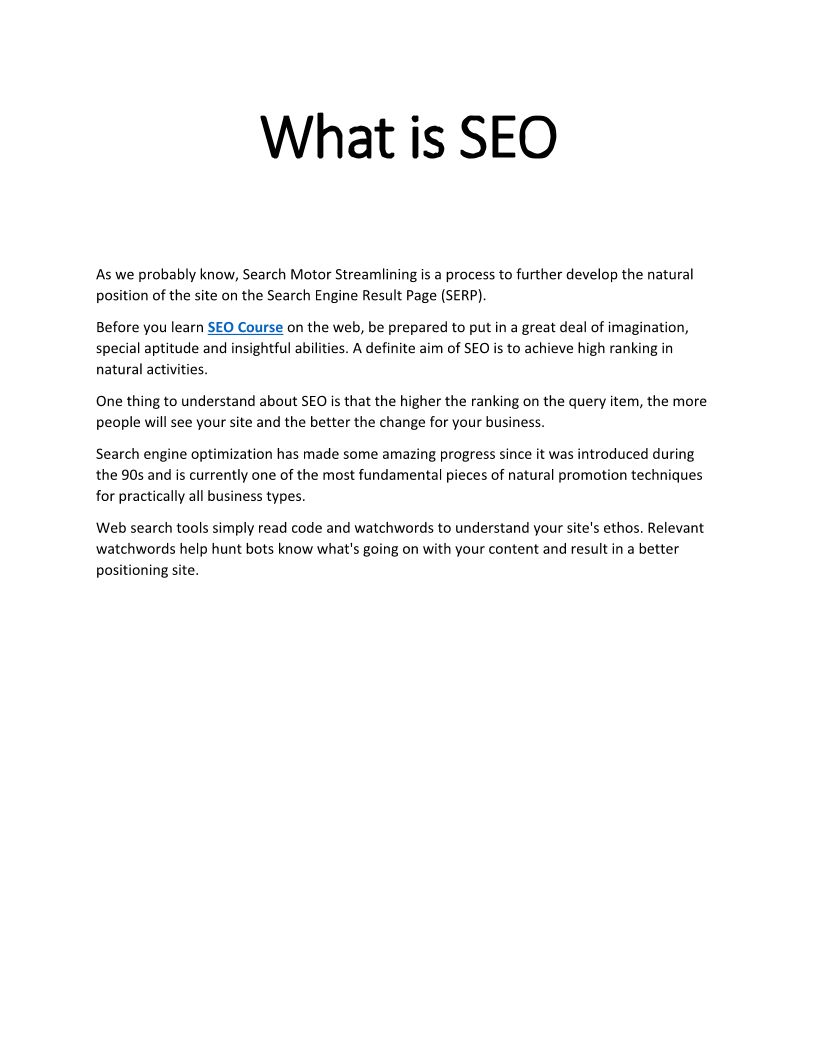 What is SEO

As we probably know, Search Motor Streamlining is a process to further develop the natural position of the site on the Search Engine Result Page (SERP).

Before you learn SEO Course on the web, be prepared to put in a great deal of imagination, special aptitude and insightful abilities. A definite aim of SEO is to achieve high ranking in natural activities.

One thing to understand about SEO is that the higher the ranking on the query item, the more people will see your site and the better the change for your business.

Search engine optimization has made some amazing progress since it was introduced during the 90s and is currently one of the most fundamental pieces of natural promotion techniques for practically all business types.

Web search tools simply read code and watchwords to understand your site's ethos. Relevant watchwords help hunt bots know what's going on with your content and result in a better positioning site.